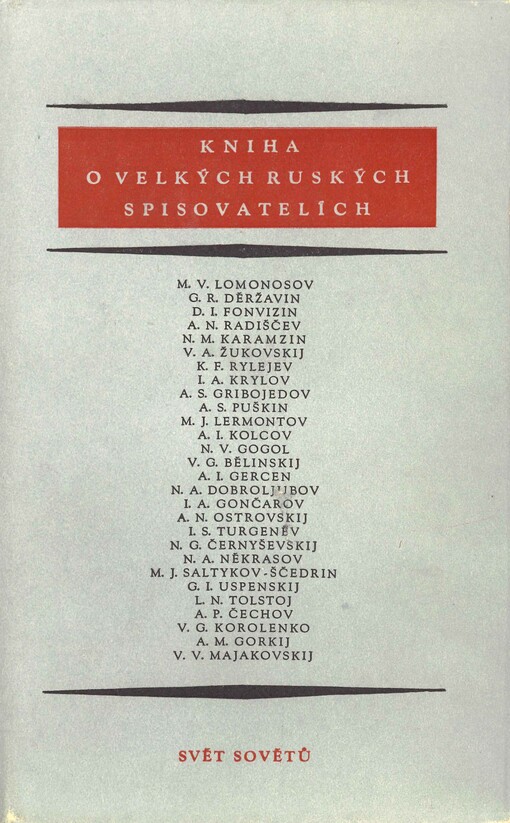 KNIHA
O VELKÝCH RUSKÝCH
SPISOVATELÍCH

M. V. LOMONOSOV
G. R. DĚRŽAVIN
D. I. FONVIZIN
A. N. RADIŠČEV
N. M. KARAMZIN
V. A. ŽUKOVSKIJ
K. F. RYLEJEV
I. A. KRYLOV
A. S. GRIBOJEDOV
A. S. PUŠKIN
M. J. LERMONTOV
A. I. KOLCOV
N. V. GOGOL
V. G. BĚLINSKIJ
A. I. GERCEN
N. A. DOBROLJUBOV
I. A. GONČAROV
A. N. OSTROVSKIJ
I. S. TURGENĚV
N. G. ČERNYŠEVSKIJ
N. A. NĚKRASOV
M. J. SALTYKOV-ŠČEDRIN
G. I. USPENSKIJ
L. N. TOLSTOJ
A. P. ČECHOV
V. G. KOROLENKO
A. M. GORKIJ
V. V. MAJAKOVSKIJ

SVĚT SOVĚTŮ